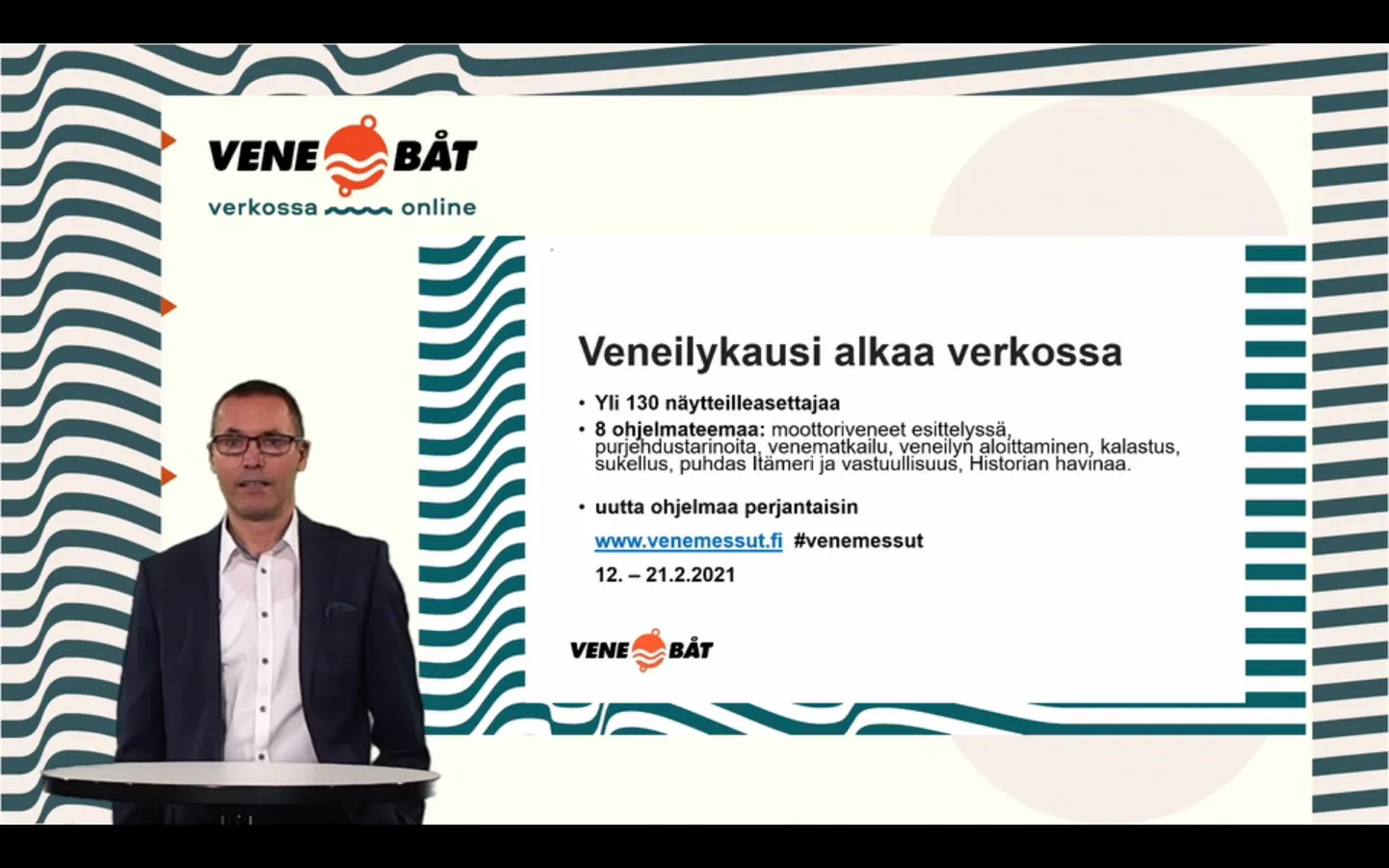 VENE BÅT
verkossa online

Veneilykausi alkaa verkossa

• Yli 130 näytteilleasettajaa
• 8 ohjelmateemaa: moottoriveneet esittelyssä, purjehdustarinoita, venematkailu, veneilyn aloittaminen, kalastus, sukellus, puhdas Itämeri ja vastuullisuus, Historian havinaa.

• uutta ohjelmaa perjantaisin

www.venemessut.fi #venemessut

12. – 21.2.2021

VENE BÅT